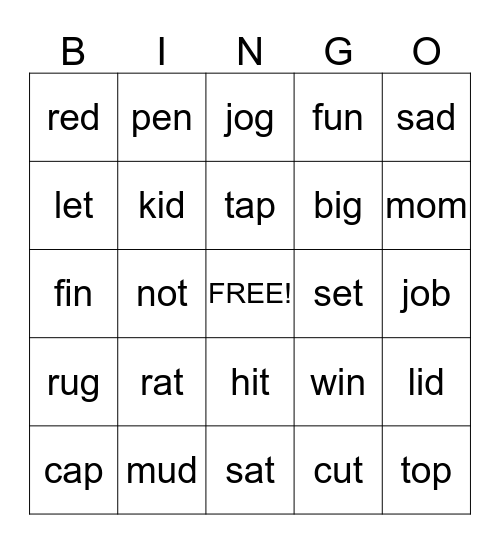 | B | I | N | G | O |
|---|---|---|---|---|
| red | pen | jog | fun | sad |
| let | kid | tap | big | mom |
| fin | not | FREE! | set | job |
| rug | rat | hit | win | lid |
| cap | mud | sat | cut | top |